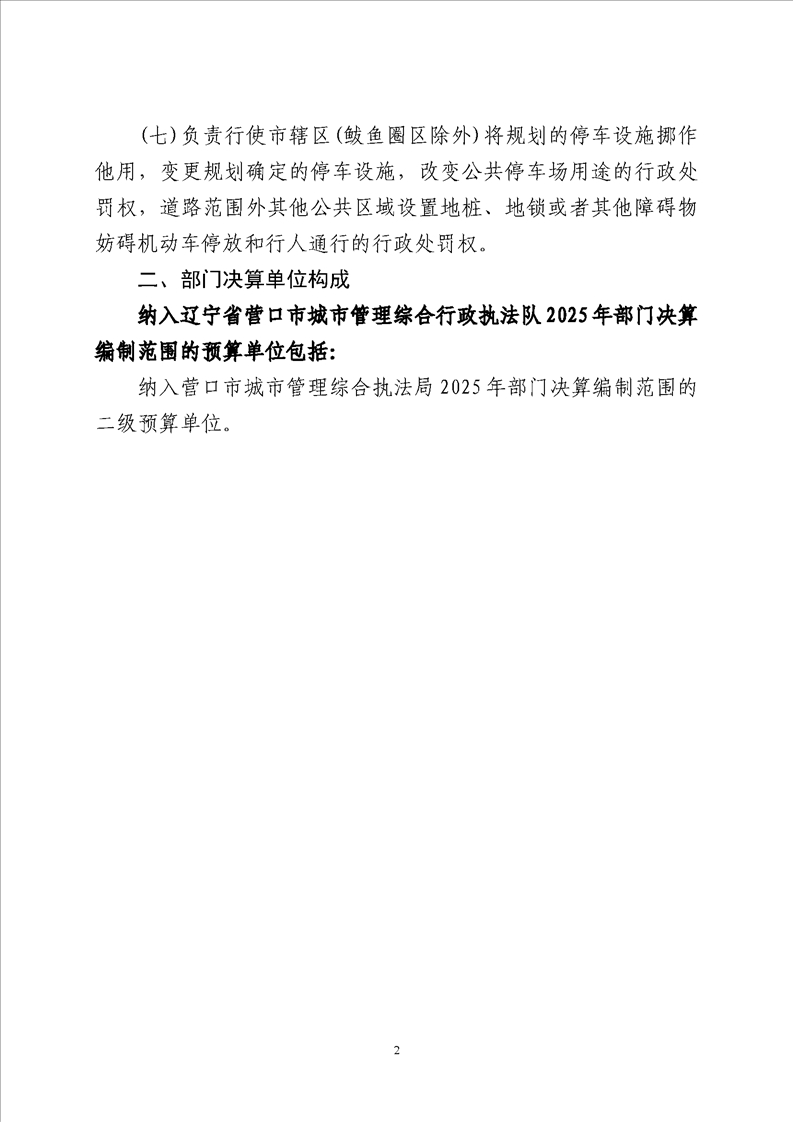 (七)负责行使市辖区(鲅鱼圈区除外)将规划的停车设施挪作他用，变更规划确定的停车设施，改变公共停车场用途的行政处罚权，道路范围外其他公共区域设置地桩、地锁或者其他障碍物妨碍机动车停放和行人通行的行政处罚权。

二、部门决算单位构成

纳入辽宁省营口市城市管理综合行政执法队2025年部门决算编制范围的预算单位包括:

纳入营口市城市管理综合执法局2025年部门决算编制范围的二级预算单位。

2